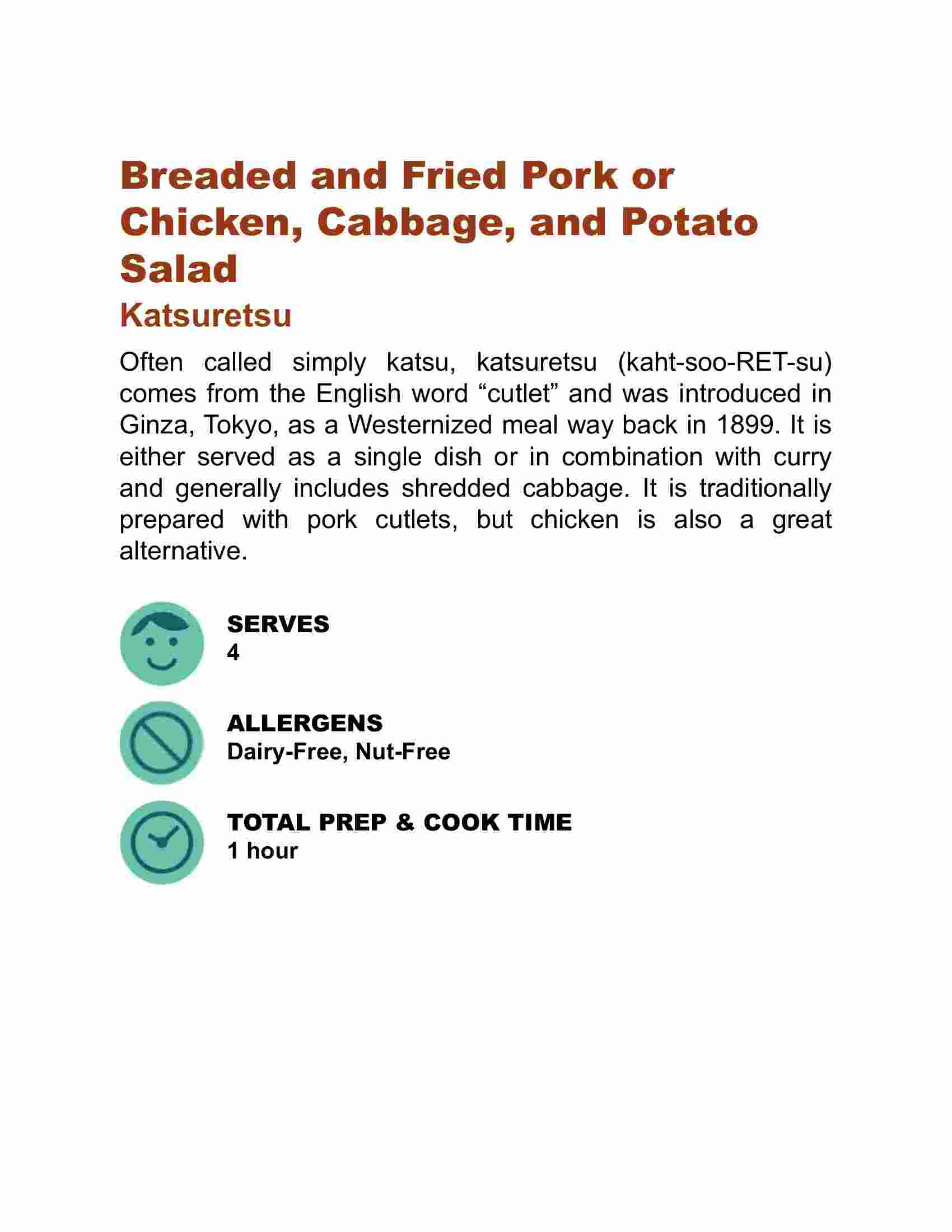 Breaded and Fried Pork or Chicken, Cabbage, and Potato Salad

Katsuretsu

Often called simply katsu, katsuretsu (kaht-soo-RET-su) comes from the English word “cutlet” and was introduced in Ginza, Tokyo, as a Westernized meal way back in 1899. It is either served as a single dish or in combination with curry and generally includes shredded cabbage. It is traditionally prepared with pork cutlets, but chicken is also a great alternative.

SERVES
4

ALLERGENS
Dairy-Free, Nut-Free

TOTAL PREP & COOK TIME
1 hour